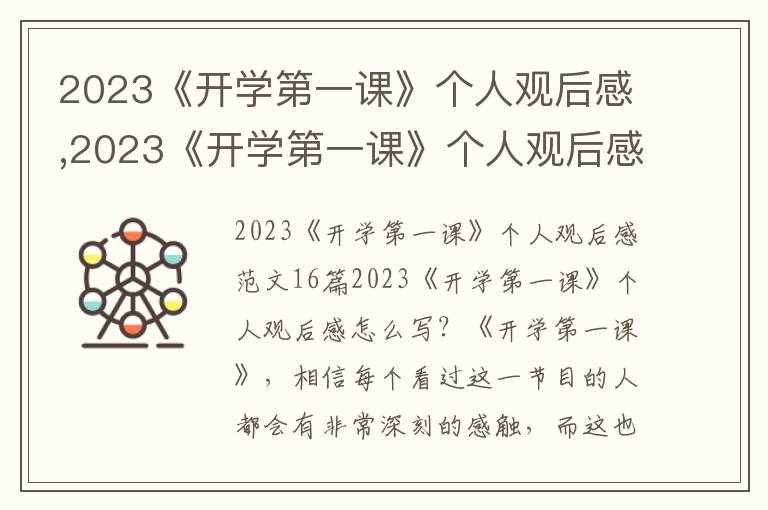 2023《开学第一课》个人观后感,2023《开学第一课》个人观后感

2023《开学第一课》个人观后感范文16篇2023《开学第一课》个人观后感怎么写？《开学第一课》，相信每个看过这一节目的人都会有非常深刻的感触，而这也